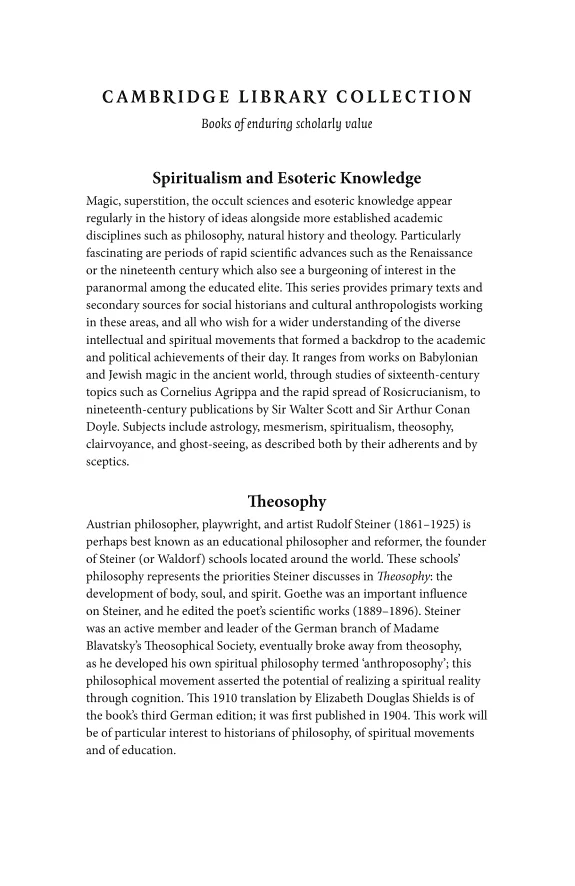 CAMBRIDGE LIBRARY COLLECTION

Books of enduring scholarly value

Spiritualism and Esoteric Knowledge

Magic, superstition, the occult sciences and esoteric knowledge appear regularly in the history of ideas alongside more established academic disciplines such as philosophy, natural history and theology. Particularly fascinating are periods of rapid scientific advances such as the Renaissance or the nineteenth century which also see a burgeoning of interest in the paranormal among the educated elite. This series provides primary texts and secondary sources for social historians and cultural anthropologists working in these areas, and all who wish for a wider understanding of the diverse intellectual and spiritual movements that formed a backdrop to the academic and political achievements of their day. It ranges from works on Babylonian and Jewish magic in the ancient world, through studies of sixteenth-century topics such as Cornelius Agrippa and the rapid spread of Rosicrucianism, to nineteenth-century publications by Sir Walter Scott and Sir Arthur Conan Doyle. Subjects include astrology, mesmerism, spiritualism, theosophy, clairvoyance, and ghost-seeing, as described both by their adherents and by sceptics.

Theosophy

Austrian philosopher, playwright, and artist Rudolf Steiner (1861–1925) is perhaps best known as an educational philosopher and reformer, the founder of Steiner (or Waldorf) schools located around the world. These schools' philosophy represents the priorities Steiner discusses in Theosophy: the development of body, soul, and spirit. Goethe was an important influence on Steiner, and he edited the poet's scientific works (1889–1896). Steiner was an active member and leader of the German branch of Madame Blavatsky's Theosophical Society, eventually broke away from theosophy, as he developed his own spiritual philosophy termed 'anthroposophy'; this philosophical movement asserted the potential of realizing a spiritual reality through cognition. This 1910 translation by Elizabeth Douglas Shields is of the book's third German edition; it was first published in 1904. This work will be of particular interest to historians of philosophy, of spiritual movements and of education.